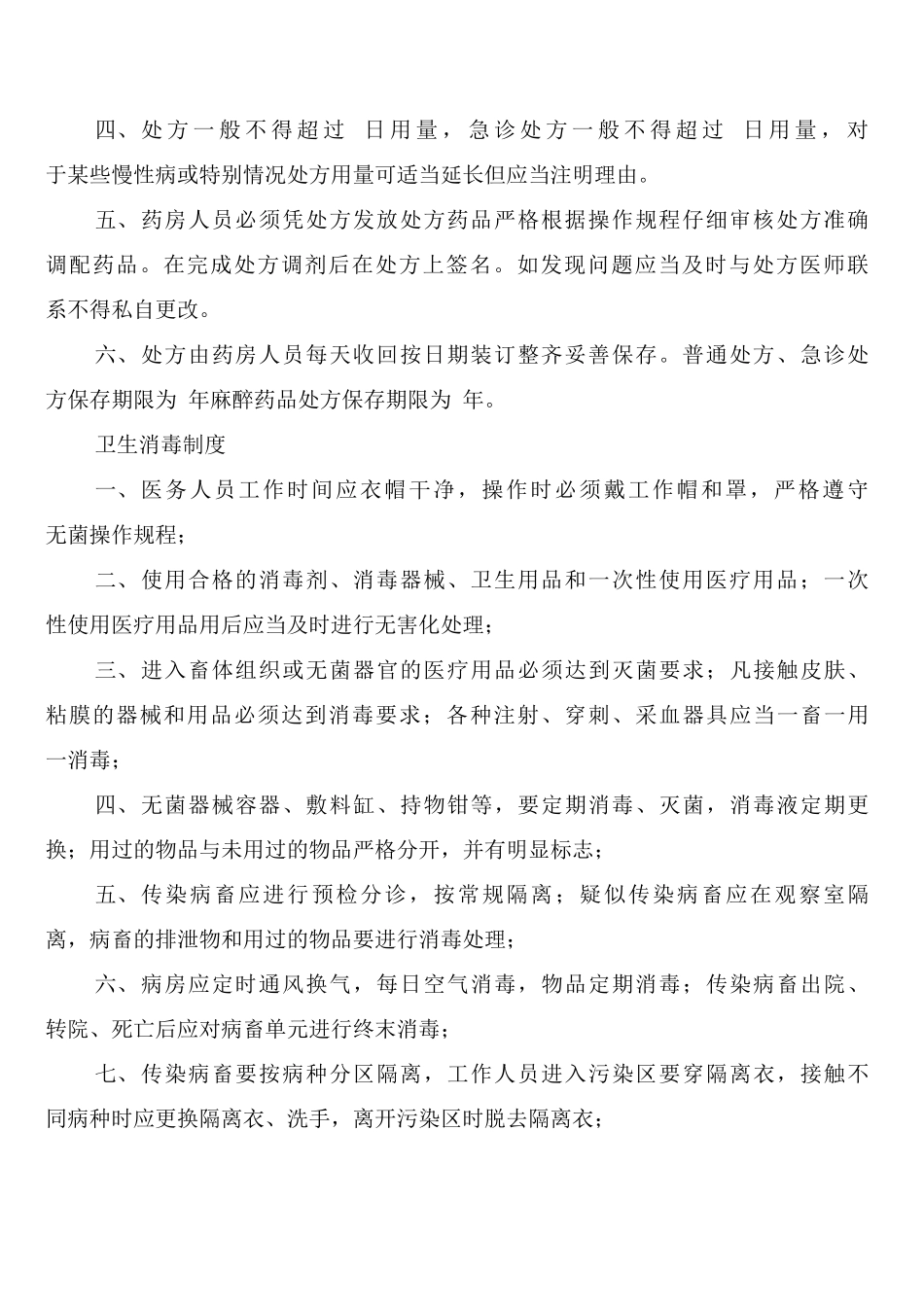 四、处方一般不得超过 日用量，急诊处方一般不得超过 日用量，对于某些慢性病或特别情况处方用量可适当延长但应当注明理由。

五、药房人员必须凭处方发放处方药品严格根据操作规程仔细审核处方准确调配药品。在完成处方调剂后在处方上签名。如发现问题应当及时与处方医师联系不得私自更改。

六、处方由药房人员每天收回按日期装订整齐妥善保存。普通处方、急诊处方保存期限为 年麻醉药品处方保存期限为 年。

卫生消毒制度

一、医务人员工作时间应衣帽干净，操作时必须戴工作帽和罩，严格遵守无菌操作规程；

二、使用合格的消毒剂、消毒器械、卫生用品和一次性使用医疗用品；一次性使用医疗用品用后应当及时进行无害化处理；

三、进入畜体组织或无菌器官的医疗用品必须达到灭菌要求；凡接触皮肤、粘膜的器械和用品必须达到消毒要求；各种注射、穿刺、采血器具应当一畜一用一消毒；

四、无菌器械容器、敷料缸、持物钳等，要定期消毒、灭菌，消毒液定期更换；用过的物品与未用过的物品严格分开，并有明显标志；

五、传染病畜应进行预检分诊，按常规隔离；疑似传染病畜应在观察室隔离，病畜的排泄物和用过的物品要进行消毒处理；

六、病房应定时通风换气，每日空气消毒，物品定期消毒；传染病畜出院、转院、死亡后应对病畜单元进行终末消毒；

七、传染病畜要按病种分区隔离，工作人员进入污染区要穿隔离衣，接触不同病种时应更换隔离衣、洗手，离开污染区时脱去隔离衣；